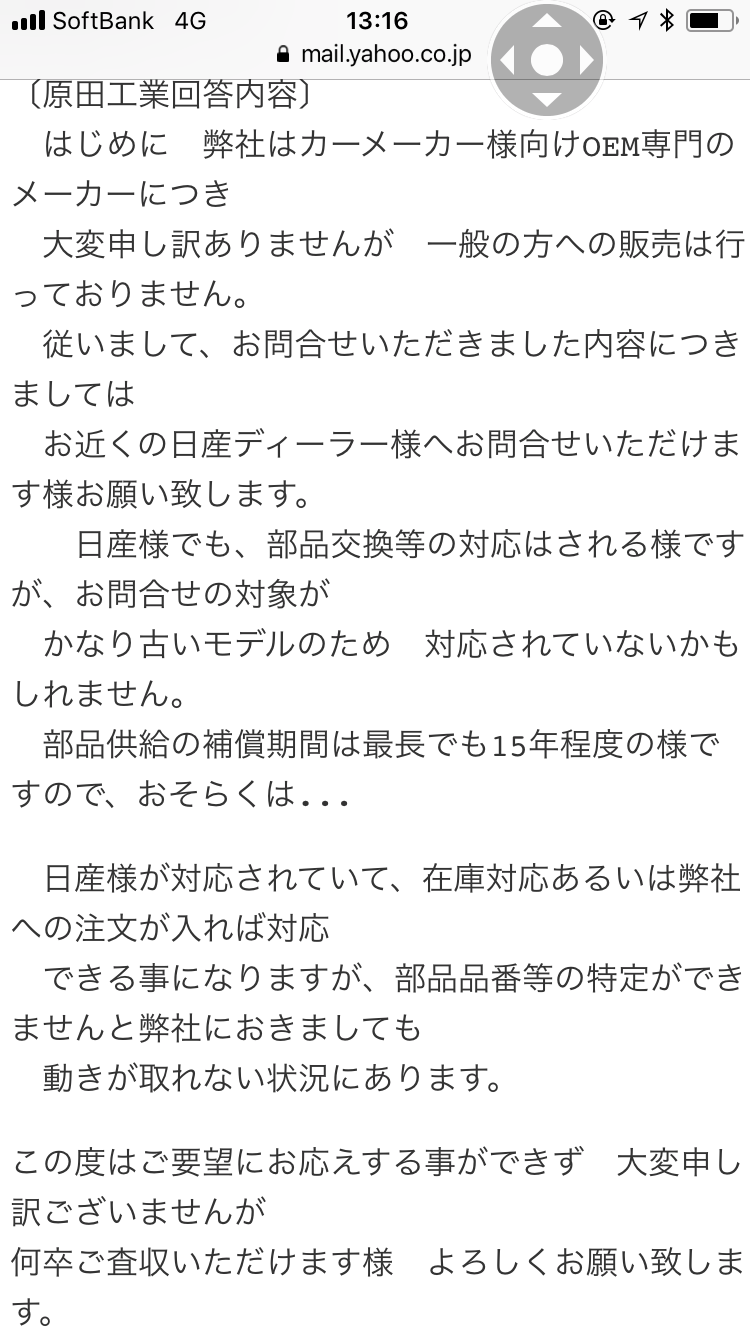 SoftBank 4G 13:16
mail.yahoo.co.jp

〔原田工業回答内容〕
はじめに　弊社はカーメーカー様向けOEM専門のメーカーにつき
大変申し訳ありませんが　一般の方への販売は行っておりません。
従いまして、お問合せいただきました内容につきましては
お近くの日産ディーラー様へお問合せいただけます様お願い致します。
日産様でも、部品交換等の対応はされる様ですが、お問合せの対象が
かなり古いモデルのため　対応されていないかもしれません。
部品供給の補償期間は最長でも15年程度の様ですので、おそらくは...

日産様が対応されていて、在庫対応あるいは弊社への注文が入れば対応
できる事になりますが、部品品番等の特定ができませんと弊社におきましても
動きが取れない状況にあります。

この度はご要望にお応えする事ができず　大変申し訳ございませんが
何卒ご査収いただけます様　よろしくお願い致します。